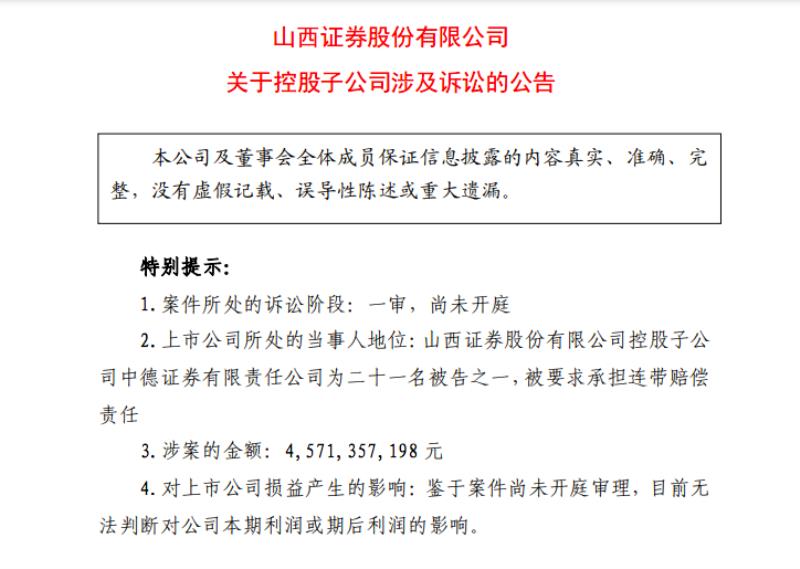 山西证券股份有限公司
关于控股子公司涉及诉讼的公告

本公司及董事会全体成员保证信息披露的内容真实、准确、完整，没有虚假记载、误导性陈述或重大遗漏。

特别提示:

1. 案件所处的诉讼阶段：一审，尚未开庭

2. 上市公司所处的当事人地位：山西证券股份有限公司控股子公司中德证券有限责任公司为二十一名被告之一，被要求承担连带赔偿责任

3. 涉案的金额：4，571，357，198 元

4. 对上市公司损益产生的影响：鉴于案件尚未开庭审理，目前无法判断对公司本期利润或期后利润的影响。